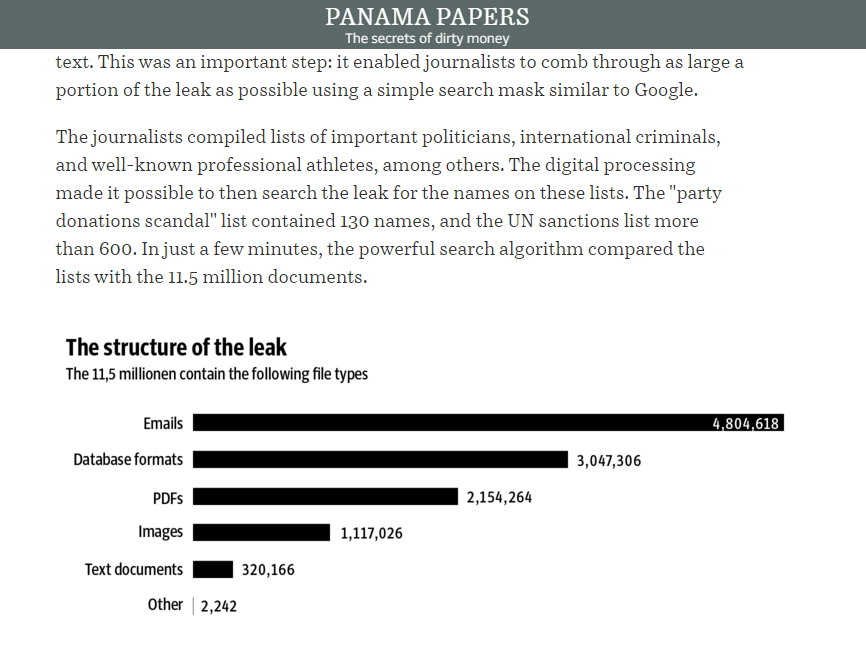 PANAMA PAPERS
The secrets of dirty money

text. This was an important step: it enabled journalists to comb through as large a portion of the leak as possible using a simple search mask similar to Google.

The journalists compiled lists of important politicians, international criminals, and well-known professional athletes, among others. The digital processing made it possible to then search the leak for the names on these lists. The "party donations scandal" list contained 130 names, and the UN sanctions list more than 600. In just a few minutes, the powerful search algorithm compared the lists with the 11.5 million documents.

The structure of the leak
The 11,5 millionen contain the following file types

Emails 4,804,618
Database formats 3,047,306
PDFs 2,154,264
Images 1,117,026
Text documents 320,166
Other 2,242